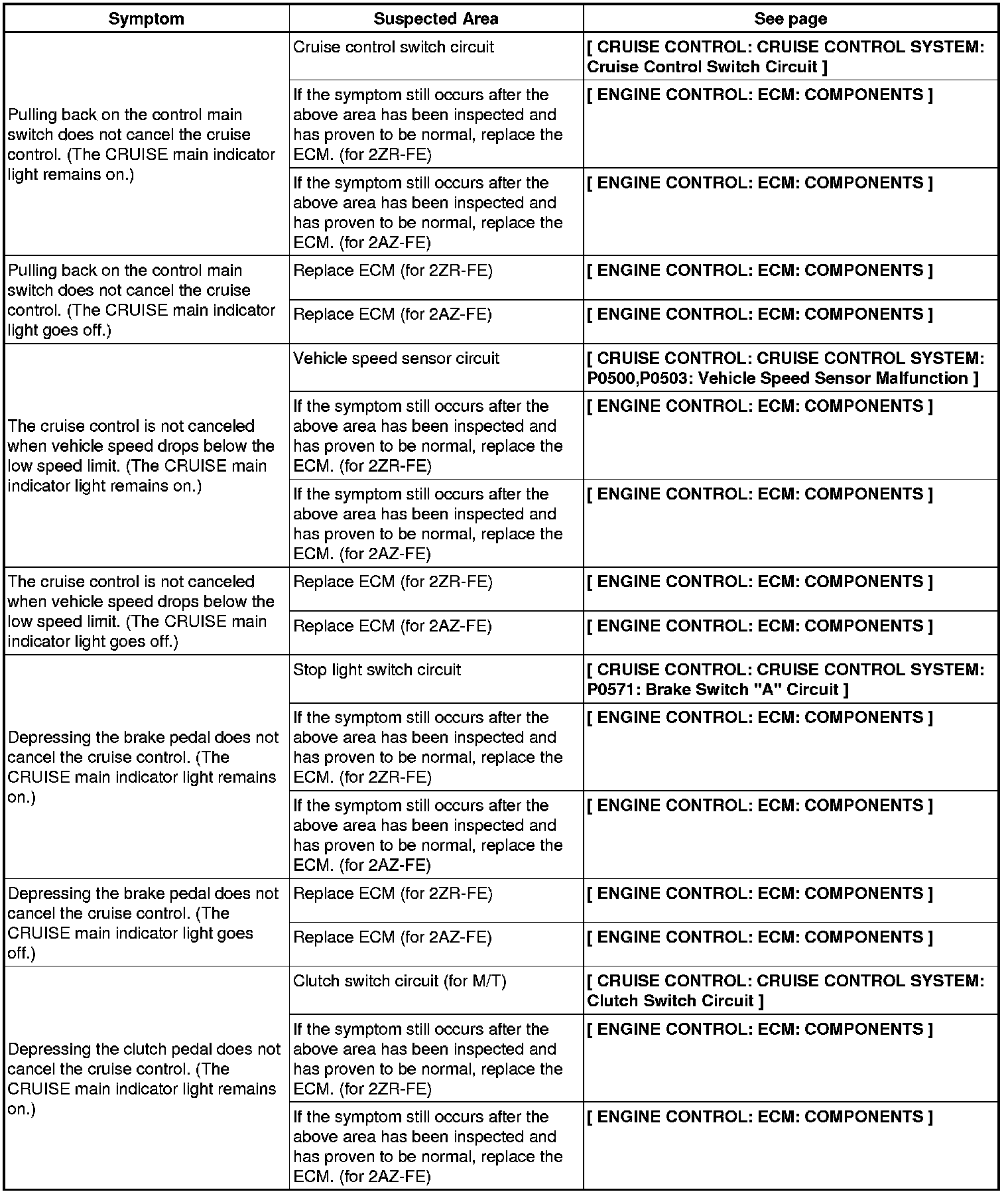 | Symptom | Suspected Area | See page |
|---|---|---|
| Pulling back on the control main switch does not cancel the cruise control. (The CRUISE main indicator light remains on.) | Cruise control switch circuit | [ CRUISE CONTROL: CRUISE CONTROL SYSTEM: Cruise Control Switch Circuit ] |
| | If the symptom still occurs after the above area has been inspected and has proven to be normal, replace the ECM. (for 2ZR-FE) | [ ENGINE CONTROL: ECM: COMPONENTS ] |
| | If the symptom still occurs after the above area has been inspected and has proven to be normal, replace the ECM. (for 2AZ-FE) | [ ENGINE CONTROL: ECM: COMPONENTS ] |
| Pulling back on the control main switch does not cancel the cruise control. (The CRUISE main indicator light goes off.) | Replace ECM (for 2ZR-FE) | [ ENGINE CONTROL: ECM: COMPONENTS ] |
| | Replace ECM (for 2AZ-FE) | [ ENGINE CONTROL: ECM: COMPONENTS ] |
| The cruise control is not canceled when vehicle speed drops below the low speed limit. (The CRUISE main indicator light remains on.) | Vehicle speed sensor circuit | [ CRUISE CONTROL: CRUISE CONTROL SYSTEM: P0500,P0503: Vehicle Speed Sensor Malfunction ] |
| | If the symptom still occurs after the above area has been inspected and has proven to be normal, replace the ECM. (for 2ZR-FE) | [ ENGINE CONTROL: ECM: COMPONENTS ] |
| | If the symptom still occurs after the above area has been inspected and has proven to be normal, replace the ECM. (for 2AZ-FE) | [ ENGINE CONTROL: ECM: COMPONENTS ] |
| The cruise control is not canceled when vehicle speed drops below the low speed limit. (The CRUISE main indicator light goes off.) | Replace ECM (for 2ZR-FE) | [ ENGINE CONTROL: ECM: COMPONENTS ] |
| | Replace ECM (for 2AZ-FE) | [ ENGINE CONTROL: ECM: COMPONENTS ] |
| Depressing the brake pedal does not cancel the cruise control. (The CRUISE main indicator light remains on.) | Stop light switch circuit | [ CRUISE CONTROL: CRUISE CONTROL SYSTEM: P0571: Brake Switch "A" Circuit ] |
| | If the symptom still occurs after the above area has been inspected and has proven to be normal, replace the ECM. (for 2ZR-FE) | [ ENGINE CONTROL: ECM: COMPONENTS ] |
| | If the symptom still occurs after the above area has been inspected and has proven to be normal, replace the ECM. (for 2AZ-FE) | [ ENGINE CONTROL: ECM: COMPONENTS ] |
| Depressing the brake pedal does not cancel the cruise control. (The CRUISE main indicator light goes off.) | Replace ECM (for 2ZR-FE) | [ ENGINE CONTROL: ECM: COMPONENTS ] |
| | Replace ECM (for 2AZ-FE) | [ ENGINE CONTROL: ECM: COMPONENTS ] |
| Depressing the clutch pedal does not cancel the cruise control. (The CRUISE main indicator light remains on.) | Clutch switch circuit (for M/T) | [ CRUISE CONTROL: CRUISE CONTROL SYSTEM: Clutch Switch Circuit ] |
| | If the symptom still occurs after the above area has been inspected and has proven to be normal, replace the ECM. (for 2ZR-FE) | [ ENGINE CONTROL: ECM: COMPONENTS ] |
| | If the symptom still occurs after the above area has been inspected and has proven to be normal, replace the ECM. (for 2AZ-FE) | [ ENGINE CONTROL: ECM: COMPONENTS ] |